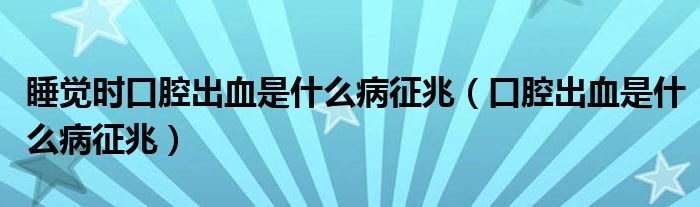 睡觉时口腔出血是什么病征兆（口腔出血是什么病征兆）